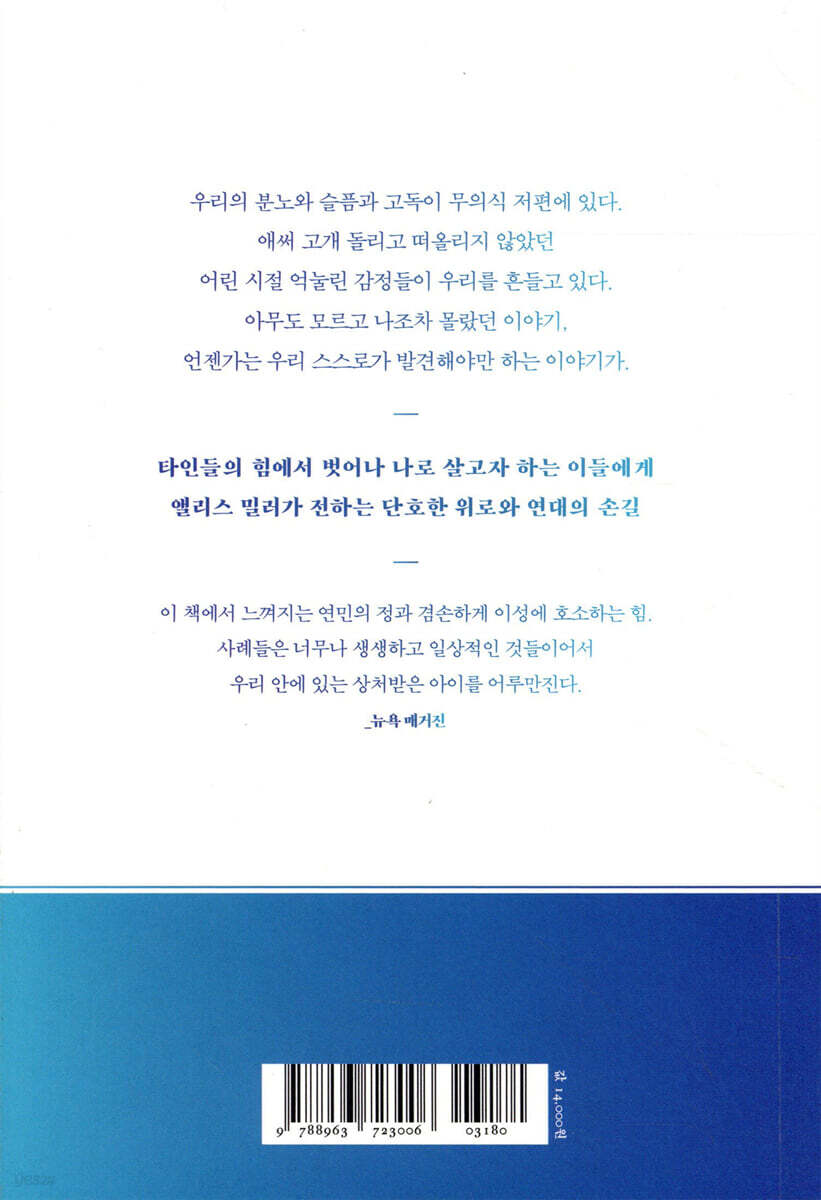 우리의 분노와 슬픔과 고독이 무의식 저편에 있다.
애써 고개 돌리고 떠올리지 않았던
어린 시절 억눌린 감정들이 우리를 흔들고 있다.
아무도 모르고 나조차 몰랐던 이야기,
언젠가는 우리 스스로가 발견해야만 하는 이야기가.

—

타인들의 힘에서 벗어나 나로 살고자 하는 이들에게
앨리스 밀러가 전하는 단호한 위로와 연대의 손길

—

이 책에서 느껴지는 연민의 정과 겸손하게 이성에 호소하는 힘.
사례들은 너무나 생생하고 일상적인 것들이어서
우리 안에 있는 상처받은 아이를 어루만진다.
_뉴욕 매거진

9 788963 723006 03180

값 14,000원